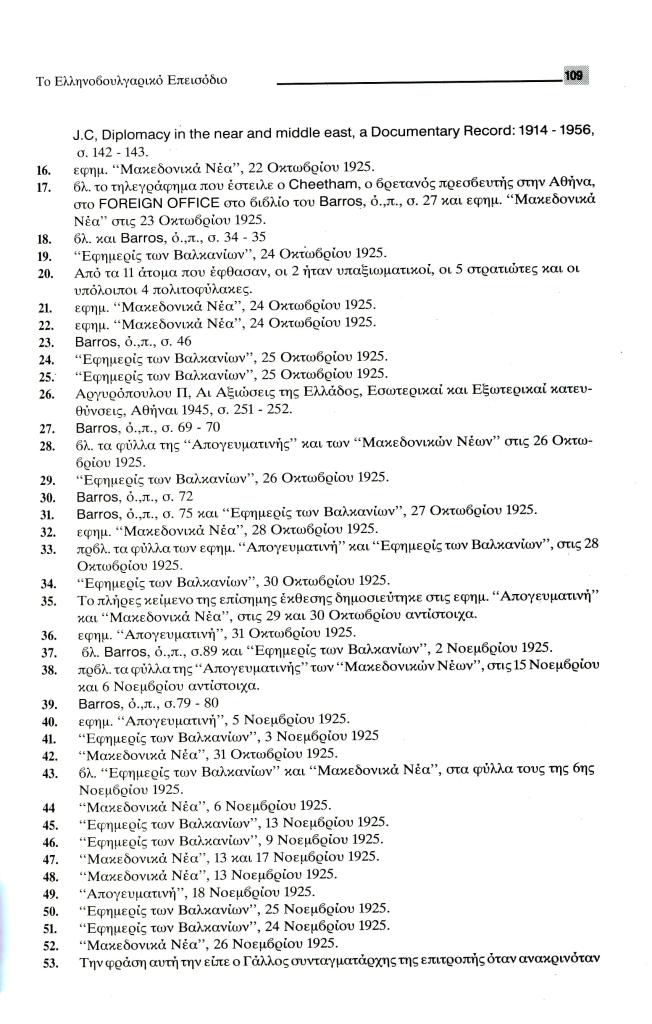 Το Ελληνοβουλγαρικό Επεισόδιο 109

J.C, Diplomacy in the near and middle east, a Documentary Record: 1914 - 1956, σ. 142 - 143.

16. εφημ. "Μακεδονικά Νέα", 22 Οκτωβρίου 1925.
17. βλ. το τηλεγράφημα που έστειλε ο Cheetham, ο βρετανός πρεσβευτής στην Αθήνα, στο FOREIGN OFFICE στο βιβλίο του Barros, ό.,π., σ. 27 και εφημ. "Μακεδονικά Νέα" στις 23 Οκτωβρίου 1925.
18. βλ. και Barros, ό.,π., σ. 34 - 35
19. "Εφημερίς των Βαλκανίων", 24 Οκτωβρίου 1925.
20. Από τα 11 άτομα που έφθασαν, οι 2 ήταν υπαξιωματικοί, οι 5 στρατιώτες και οι υπόλοιποι 4 πολιτοφύλακες.
21. εφημ. "Μακεδονικά Νέα", 24 Οκτωβρίου 1925.
22. εφημ. "Μακεδονικά Νέα", 24 Οκτωβρίου 1925.
23. Barros, ό.,π., σ. 46
24. "Εφημερίς των Βαλκανίων", 25 Οκτωβρίου 1925.
25. "Εφημερίς των Βαλκανίων", 25 Οκτωβρίου 1925.
26. Αργυρόπουλου Π, Αι Αξιώσεις της Ελλάδος, Εσωτερικαί και Εξωτερικαί κατευθύνσεις, Αθήναι 1945, σ. 251 - 252.
27. Barros, ό.,π., σ. 69 - 70
28. βλ. τα φύλλα της "Απογευματινής" και των "Μακεδονικών Νέων" στις 26 Οκτωβρίου 1925.
29. "Εφημερίς των Βαλκανίων", 26 Οκτωβρίου 1925.
30. Barros, ό.,π., σ. 72
31. Barros, ό.,π., σ. 75 και "Εφημερίς των Βαλκανίων", 27 Οκτωβρίου 1925.
32. εφημ. "Μακεδονικά Νέα", 28 Οκτωβρίου 1925.
33. πρβλ. τα φύλλα των εφημ. "Απογευματινή" και "Εφημερίς των Βαλκανίων", στις 28 Οκτωβρίου 1925.
34. "Εφημερίς των Βαλκανίων", 30 Οκτωβρίου 1925.
35. Το πλήρες κείμενο της επίσημης έκθεσης δημοσιεύτηκε στις εφημ. "Απογευματινή" και "Μακεδονικά Νέα", στις 29 και 30 Οκτωβρίου αντίστοιχα.
36. εφημ. "Απογευματινή", 31 Οκτωβρίου 1925.
37. βλ. Barros, ό.,π., σ.89 και "Εφημερίς των Βαλκανίων", 2 Νοεμβρίου 1925.
38. πρβλ. τα φύλλα της "Απογευματινής" των "Μακεδονικών Νέων", στις 15 Νοεμβρίου και 6 Νοεμβρίου αντίστοιχα.
39. Barros, ό.,π., σ.79 - 80
40. εφημ. "Απογευματινή", 5 Νοεμβρίου 1925.
41. "Εφημερίς των Βαλκανίων", 3 Νοεμβρίου 1925
42. "Μακεδονικά Νέα", 31 Οκτωβρίου 1925.
43. βλ. "Εφημερίς των Βαλκανίων" και "Μακεδονικά Νέα", στα φύλλα τους της 6ης Νοεμβρίου 1925.
44 "Μακεδονικά Νέα", 6 Νοεμβρίου 1925.
45. "Εφημερίς των Βαλκανίων", 13 Νοεμβρίου 1925.
46. "Εφημερίς των Βαλκανίων", 9 Νοεμβρίου 1925.
47. "Μακεδονικά Νέα", 13 και 17 Νοεμβρίου 1925.
48. "Μακεδονικά Νέα", 13 Νοεμβρίου 1925.
49. "Απογευματινή", 18 Νοεμβρίου 1925.
50. "Εφημερίς των Βαλκανίων", 25 Νοεμβρίου 1925.
51. "Εφημερίς των Βαλκανίων", 24 Νοεμβρίου 1925.
52. "Μακεδονικά Νέα", 26 Νοεμβρίου 1925.
53. Την φράση αυτή την είπε ο Γάλλος συνταγματάρχης της επιτροπής όταν ανακρινόταν